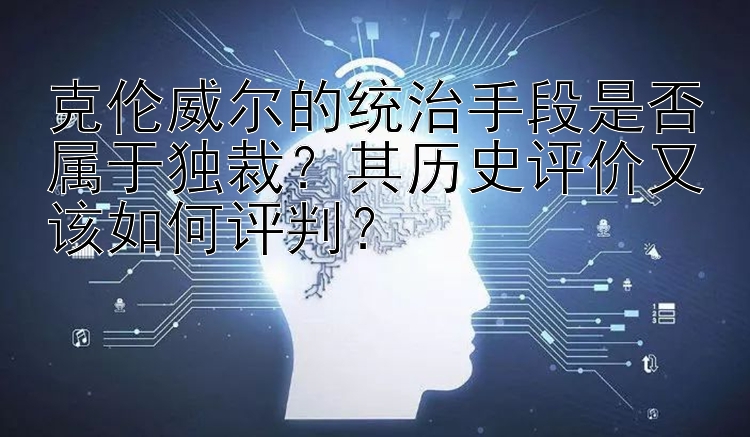 克伦威尔的统治手段是否属于独裁？其历史评价又该如何评判？